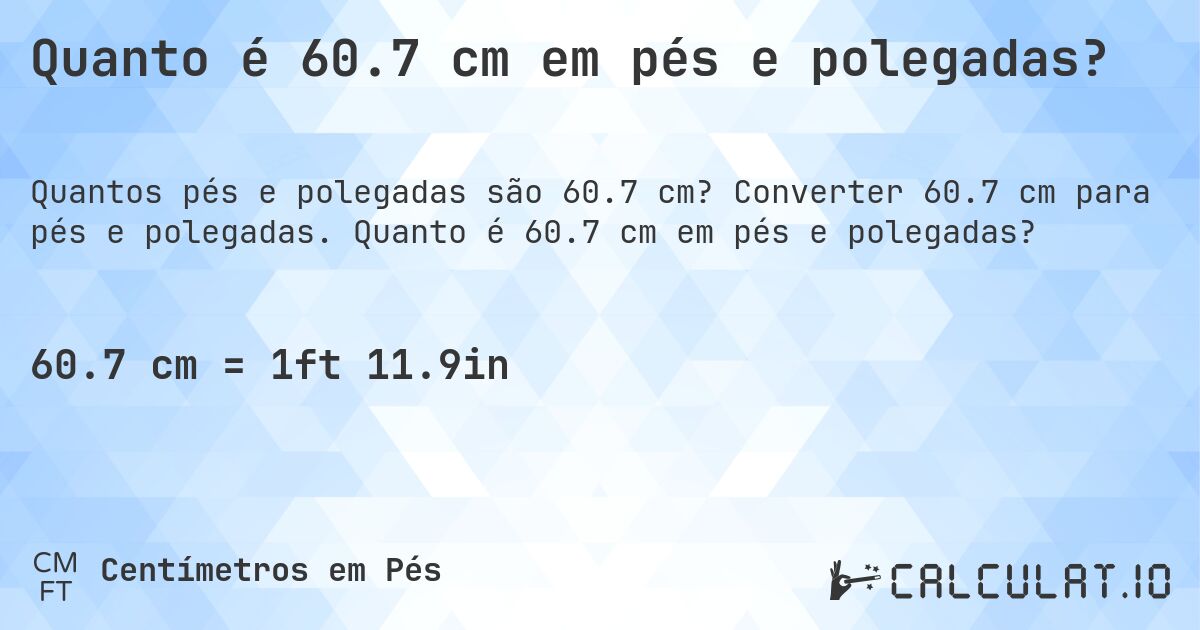 Quanto é 60.7 cm em pés e polegadas?

Quantos pés e polegadas são 60.7 cm? Converter 60.7 cm para pés e polegadas. Quanto é 60.7 cm em pés e polegadas?

60.7 cm = 1ft 11.9in

CM
FT
Centímetros em Pés

CALCULAT.IO